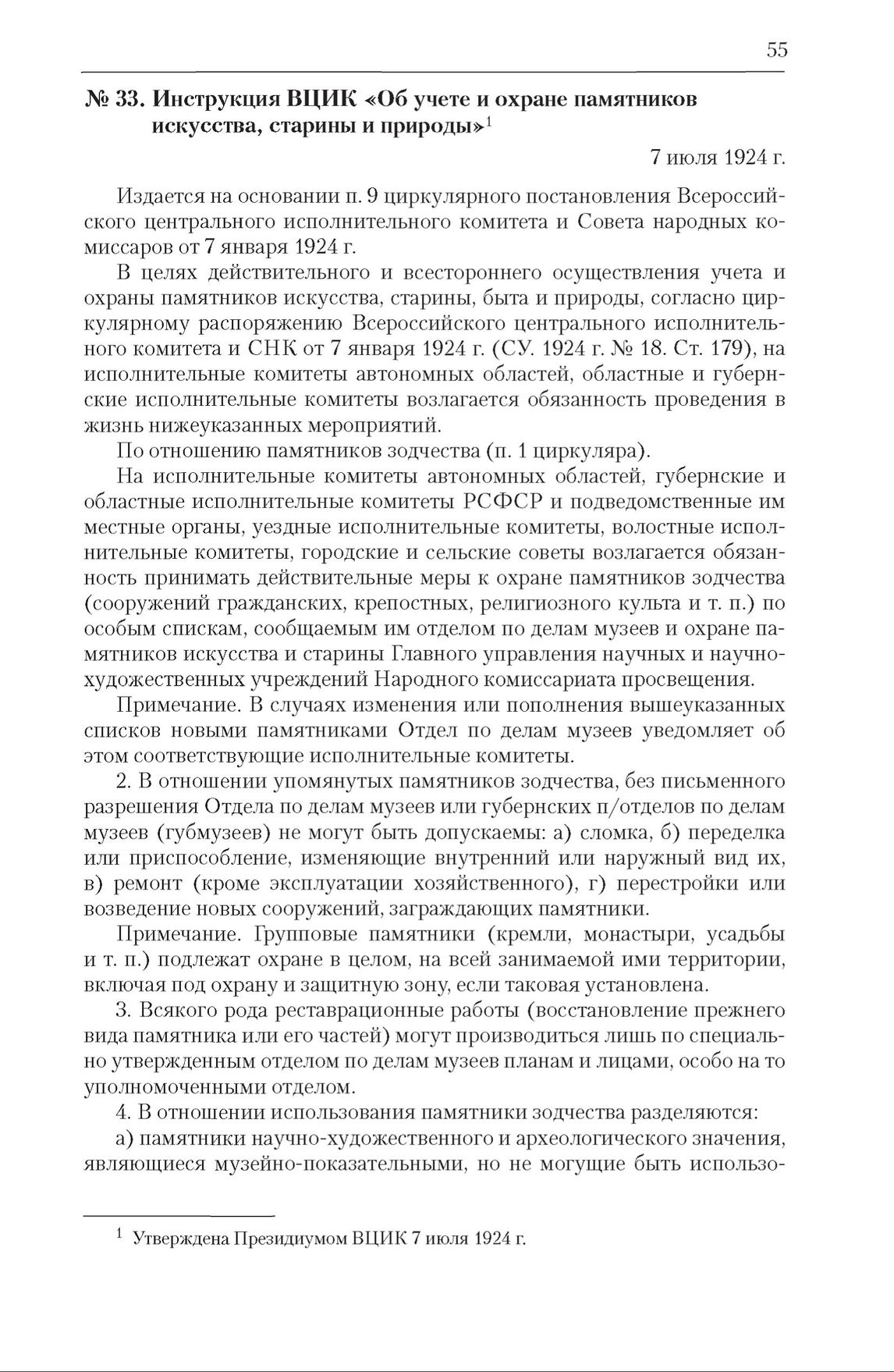 55

№ 33. Инструкция ВЦИК «Об учете и охране памятников искусства, старины и природы»$^1$

7 июля 1924 г.

Издается на основании п. 9 циркулярного постановления Всероссийского центрального исполнительного комитета и Совета народных комиссаров от 7 января 1924 г.

В целях действительного и всестороннего осуществления учета и охраны памятников искусства, старины, быта и природы, согласно циркулярному распоряжению Всероссийского центрального исполнительного комитета и СНК от 7 января 1924 г. (СУ. 1924 г. № 18. Ст. 179), на исполнительные комитеты автономных областей, областные и губернские исполнительные комитеты возлагается обязанность проведения в жизнь нижеуказанных мероприятий.

По отношению памятников зодчества (п. 1 циркуляра).

На исполнительные комитеты автономных областей, губернские и областные исполнительные комитеты РСФСР и подведомственные им местные органы, уездные исполнительные комитеты, волостные исполнительные комитеты, городские и сельские советы возлагается обязанность принимать действительные меры к охране памятников зодчества (сооружений гражданских, крепостных, религиозного культа и т. п.) по особым спискам, сообщаемым им отделом по делам музеев и охране памятников искусства и старины Главного управления научных и научно-художественных учреждений Народного комиссариата просвещения.

Примечание. В случаях изменения или пополнения вышеуказанных списков новыми памятниками Отдел по делам музеев уведомляет об этом соответствующие исполнительные комитеты.

2. В отношении упомянутых памятников зодчества, без письменного разрешения Отдела по делам музеев или губернских п/отделов по делам музеев (губмузеев) не могут быть допускаемы: а) сломка, б) переделка или приспособление, изменяющие внутренний или наружный вид их, в) ремонт (кроме эксплуатации хозяйственного), г) перестройки или возведение новых сооружений, заграждающих памятники.

Примечание. Групповые памятники (кремли, монастыри, усадьбы и т. п.) подлежат охране в целом, на всей занимаемой ими территории, включая под охрану и защитную зону, если таковая установлена.

3. Всякого рода реставрационные работы (восстановление прежнего вида памятника или его частей) могут производиться лишь по специально утвержденным отделом по делам музеев планам и лицами, особо на то уполномоченными отделом.

4. В отношении использования памятники зодчества разделяются:

а) памятники научно-художественного и археологического значения, являющиеся музейно-показательными, но не могущие быть использо-

$^1$ Утверждена Президиумом ВЦИК 7 июля 1924 г.